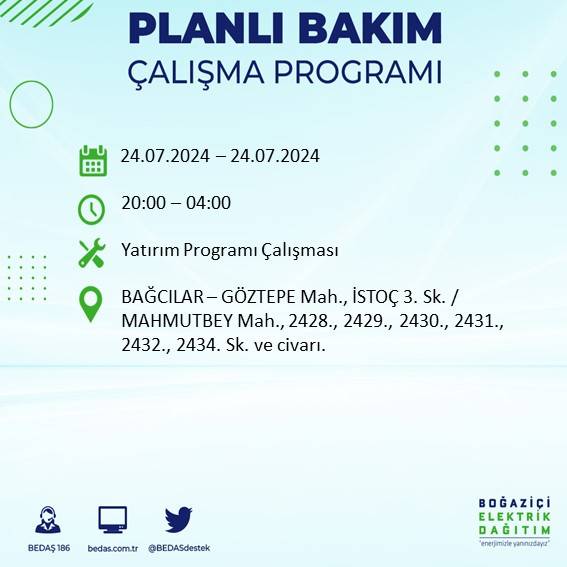 PLANLI BAKIM
ÇALIŞMA PROGRAMI

24.07.2024 – 24.07.2024

20:00 – 04:00

Yatırım Programı Çalışması

BAĞCILAR – GÖZTEPE Mah., İSTOÇ 3. Sk. / MAHMUTBEY Mah., 2428., 2429., 2430., 2431., 2432., 2434. Sk. ve civarı.

BEDAŞ 186
bedas.com.tr
@BEDASdestek

BOĞAZİÇİ
ELEKTRİK
DAĞITIM
"enerjimizle yanınızdayız"